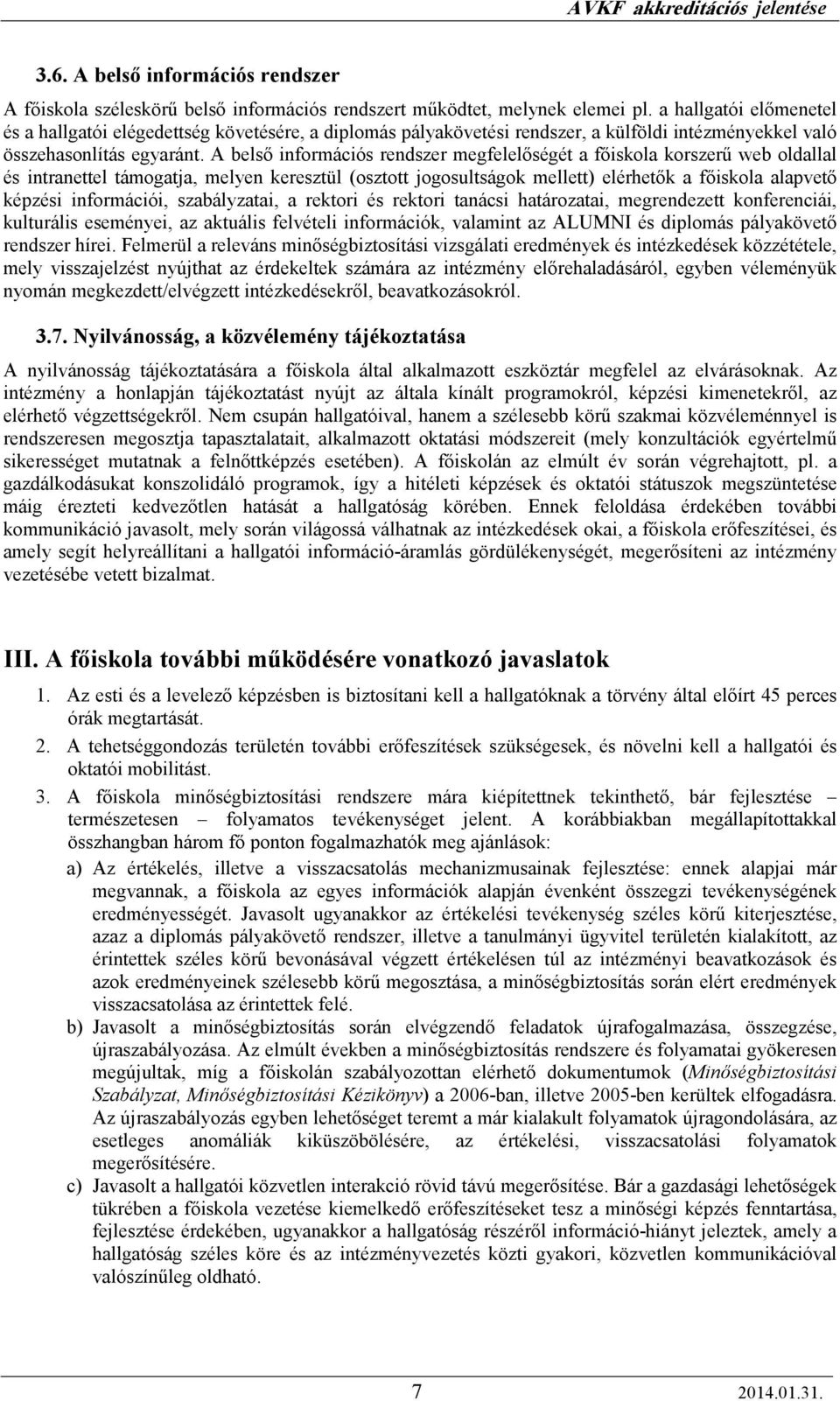 AVKF akkreditációs jelentése

3.6. A belső információs rendszer

A főiskola széleskörű belső információs rendszert működtet, melynek elemei pl. a hallgatói előmenetel és a hallgatói elégedettség követésére, a diplomás pályakövetési rendszer, a külföldi intézményekkel való összehasonlítás egyaránt. A belső információs rendszer megfelelőségét a főiskola korszerű web oldallal és intranettel támogatja, melyen keresztül (osztott jogosultságok mellett) elérhetők a főiskola alapvető képzési információi, szabályzatai, a rektori és rektori tanácsi határozatai, megrendezett konferenciái, kulturális eseményei, az aktuális felvételi információk, valamint az ALUMNI és diplomás pályakövető rendszer hírei. Felmerül a releváns minőségbiztosítási vizsgálati eredmények és intézkedések közzététele, mely visszajelzést nyújthat az érdekeltek számára az intézmény előrehaladásáról, egyben véleményük nyomán megkezdett/elvégzett intézkedésekről, beavatkozásokról.

3.7. Nyilvánosság, a közvélemény tájékoztatása

A nyilvánosság tájékoztatására a főiskola által alkalmazott eszköztár megfelel az elvárásoknak. Az intézmény a honlapján tájékoztatást nyújt az általa kínált programokról, képzési kimenetekről, az elérhető végzettségekről. Nem csupán hallgatóival, hanem a szélesebb körű szakmai közvéleménnyel is rendszeresen megosztja tapasztalatait, alkalmazott oktatási módszereit (mely konzultációk egyértelmű sikerességet mutatnak a felnőttképzés esetében). A főiskolán az elmúlt év során végrehajtott, pl. a gazdálkodásukat konszolidáló programok, így a hitéleti képzések és oktatói státuszok megszüntetése máig érezteti kedvezőtlen hatását a hallgatóság körében. Ennek feloldása érdekében további kommunikáció javasolt, mely során világossá válhatnak az intézkedések okai, a főiskola erőfeszítései, és amely segít helyreállítani a hallgatói információ-áramlás gördülékenységét, megerősíteni az intézmény vezetésébe vetett bizalmat.

III. A főiskola további működésére vonatkozó javaslatok

1. Az esti és a levelező képzésben is biztosítani kell a hallgatóknak a törvény által előírt 45 perces órák megtartását.
2. A tehetséggondozás területén további erőfeszítések szükségesek, és növelni kell a hallgatói és oktatói mobilitást.
3. A főiskola minőségbiztosítási rendszere mára kiépítettnek tekinthető, bár fejlesztése – természetesen – folyamatos tevékenységet jelent. A korábbiakban megállapítottakkal összhangban három fő ponton fogalmazhatók meg ajánlások:
a) Az értékelés, illetve a visszacsatolás mechanizmusainak fejlesztése: ennek alapjai már megvannak, a főiskola az egyes információk alapján évenként összegzi tevékenységének eredményességét. Javasolt ugyanakkor az értékelési tevékenység széles körű kiterjesztése, azaz a diplomás pályakövető rendszer, illetve a tanulmányi ügyvitel területén kialakított, az érintettek széles körű bevonásával végzett értékelésen túl az intézményi beavatkozások és azok eredményeinek szélesebb körű megosztása, a minőségbiztosítás során elért eredmények visszacsatolása az érintettek felé.
b) Javasolt a minőségbiztosítás során elvégzendő feladatok újrafogalmazása, összegzése, újraszabályozása. Az elmúlt években a minőségbiztosítás rendszere és folyamatai gyökeresen megújultak, míg a főiskolán szabályozottan elérhető dokumentumok (Minőségbiztosítási Szabályzat, Minőségbiztosítási Kézikönyv) a 2006-ban, illetve 2005-ben kerültek elfogadásra. Az újraszabályozás egyben lehetőséget teremt a már kialakult folyamatok újragondolására, az esetleges anomáliák kiküszöbölésére, az értékelési, visszacsatolási folyamatok megerősítésére.
c) Javasolt a hallgatói közvetlen interakció rövid távú megerősítése. Bár a gazdasági lehetőségek tükrében a főiskola vezetése kiemelkedő erőfeszítéseket tesz a minőségi képzés fenntartása, fejlesztése érdekében, ugyanakkor a hallgatóság részéről információ-hiányt jeleztek, amely a hallgatóság széles köre és az intézményvezetés közti gyakori, közvetlen kommunikációval valószínűleg oldható.

7 2014.01.31.